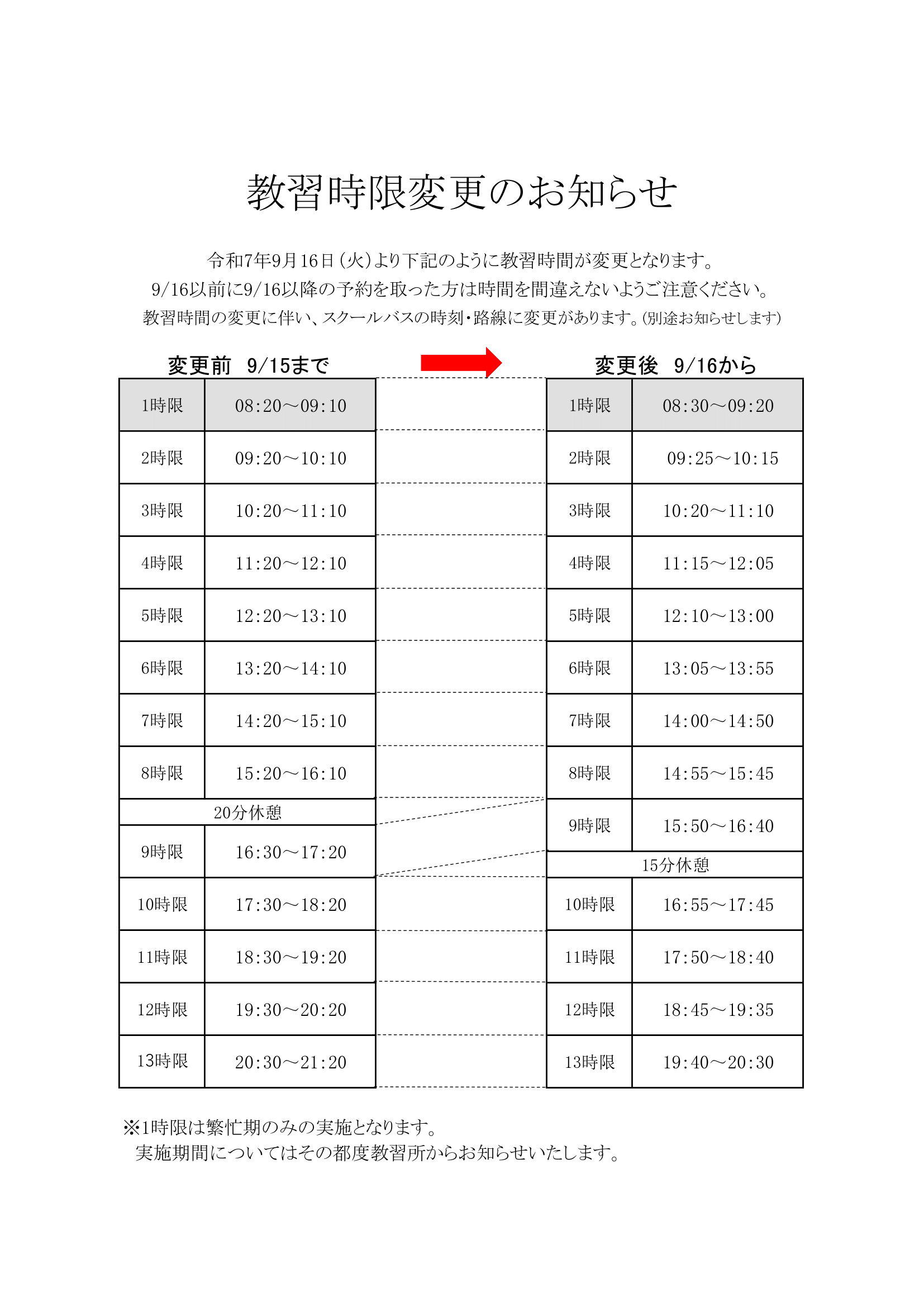 教習時限変更のお知らせ

令和7年9月16日（火）より下記のように教習時間が変更となります。
9/16以前に9/16以降の予約を取った方は時間を間違えないようご注意ください。
教習時間の変更に伴い、スクールバスの時刻・路線に変更があります。(別途お知らせします)

変更前　9/15まで

| 1時限 | 08:20～09:10 |
|---|---|
| 2時限 | 09:20～10:10 |
| 3時限 | 10:20～11:10 |
| 4時限 | 11:20～12:10 |
| 5時限 | 12:20～13:10 |
| 6時限 | 13:20～14:10 |
| 7時限 | 14:20～15:10 |
| 8時限 | 15:20～16:10 |
| 20分休憩 | |
| 9時限 | 16:30～17:20 |
| 10時限 | 17:30～18:20 |
| 11時限 | 18:30～19:20 |
| 12時限 | 19:30～20:20 |
| 13時限 | 20:30～21:20 |

変更後　9/16から

| 1時限 | 08:30～09:20 |
|---|---|
| 2時限 | 09:25～10:15 |
| 3時限 | 10:20～11:10 |
| 4時限 | 11:15～12:05 |
| 5時限 | 12:10～13:00 |
| 6時限 | 13:05～13:55 |
| 7時限 | 14:00～14:50 |
| 8時限 | 14:55～15:45 |
| 9時限 | 15:50～16:40 |
| 15分休憩 | |
| 10時限 | 16:55～17:45 |
| 11時限 | 17:50～18:40 |
| 12時限 | 18:45～19:35 |
| 13時限 | 19:40～20:30 |

※1時限は繁忙期のみの実施となります。
実施期間についてはその都度教習所からお知らせいたします。